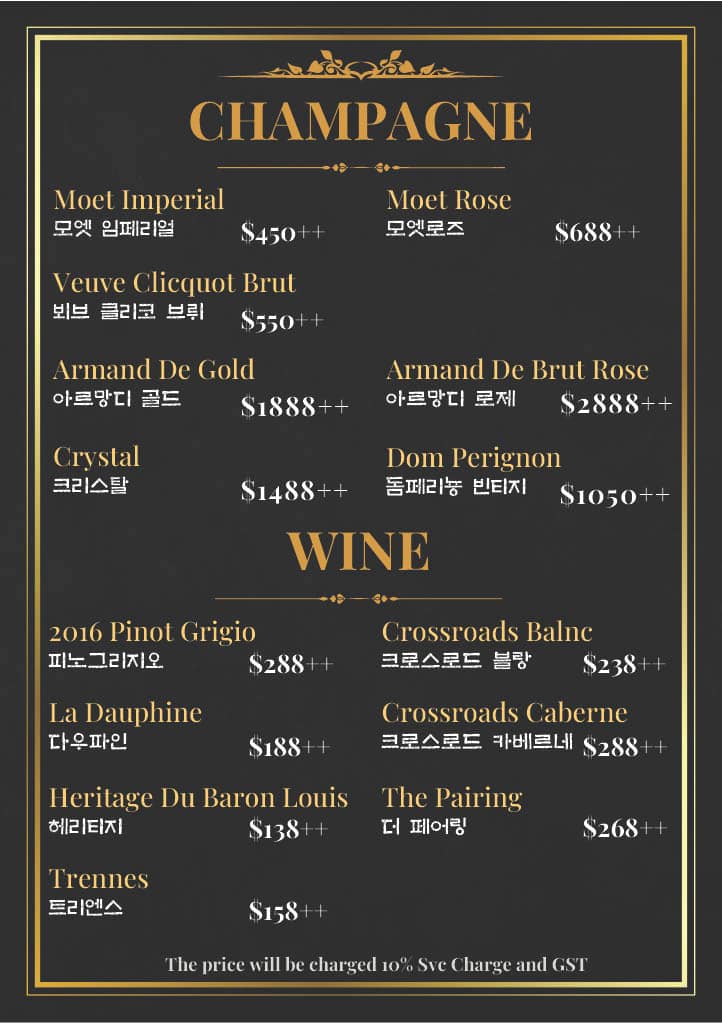 CHAMPAGNE

Moet Imperial
모엣 임페리얼
$450++

Veuve Clicquot Brut
뵈브 클리코 브뤼
$550++

Armand De Gold
아르망디 골드
$1888++

Crystal
크리스탈
$1488++

Moet Rose
모엣로즈
$688++

Armand De Brut Rose
아르망디 로제
$2888++

Dom Perignon
돔페리뇽 빈티지
$1050++

WINE

2016 Pinot Grigio
피노그리지오
$288++

La Dauphine
다우파인
$188++

Heritage Du Baron Louis
헤리티지
$138++

Trennes
트리엔스
$158++

Crossroads Balnc
크로스로드 블랑
$238++

Crossroads Caberne
크로스로드 카베르네
$288++

The Pairing
더 페어링
$268++

The price will be charged 10% Svc Charge and GST